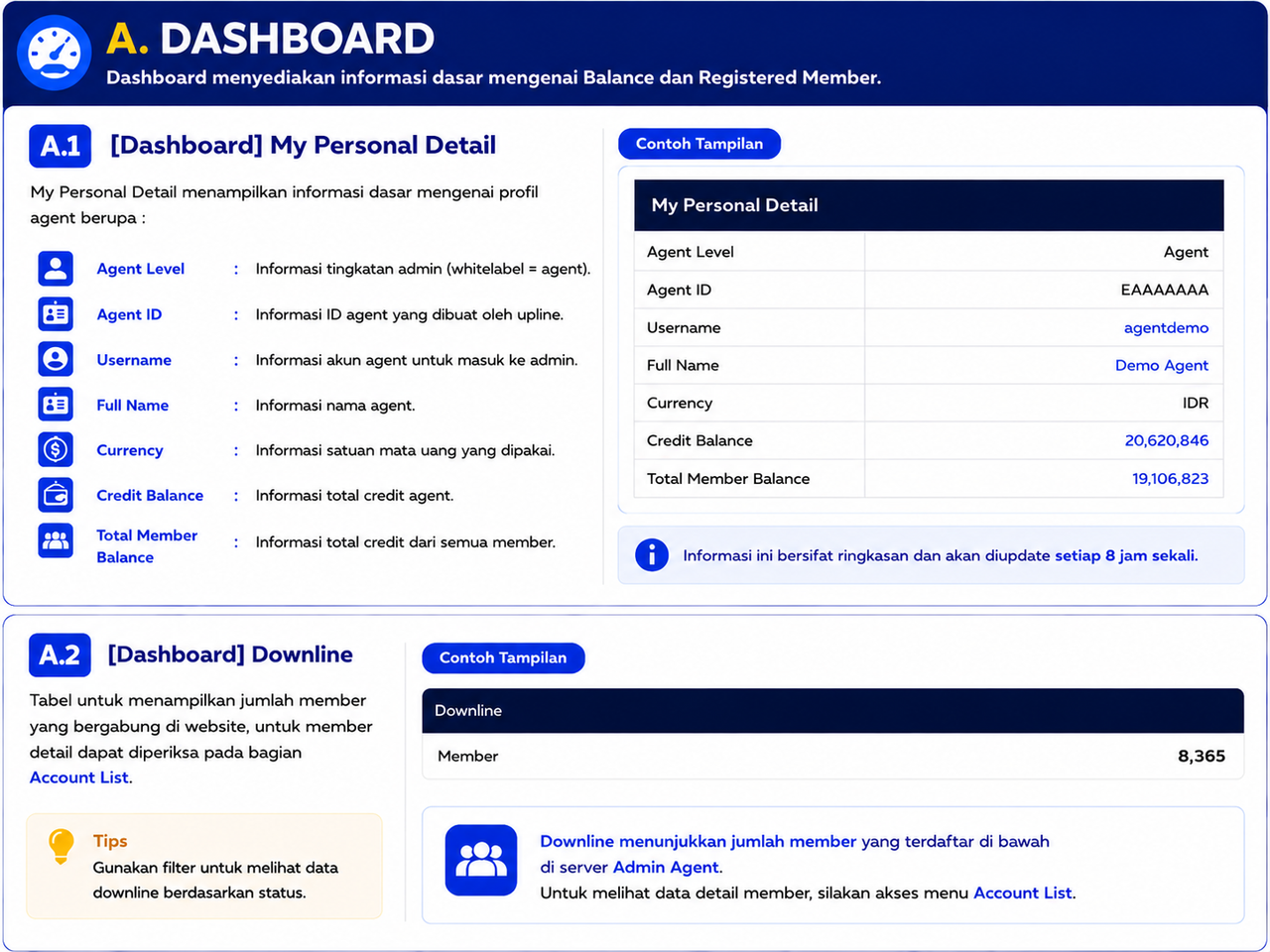 A. DASHBOARD
Dashboard menyediakan informasi dasar mengenai Balance dan Registered Member.

A.1 [Dashboard] My Personal Detail

My Personal Detail menampilkan informasi dasar mengenai profil agent berupa :

Agent Level : Informasi tingkatan admin (whitelabel = agent).
Agent ID : Informasi ID agent yang dibuat oleh upline.
Username : Informasi akun agent untuk masuk ke admin.
Full Name : Informasi nama agent.
Currency : Informasi satuan mata uang yang dipakai.
Credit Balance : Informasi total credit agent.
Total Member Balance : Informasi total credit dari semua member.

Contoh Tampilan

| My Personal Detail | |
|---|---|
| Agent Level | Agent |
| Agent ID | EAAAAAAA |
| Username | agentdemo |
| Full Name | Demo Agent |
| Currency | IDR |
| Credit Balance | 20,620,846 |
| Total Member Balance | 19,106,823 |

Informasi ini bersifat ringkasan dan akan diupdate setiap 8 jam sekali.

A.2 [Dashboard] Downline

Tabel untuk menampilkan jumlah member yang bergabung di website, untuk member detail dapat diperiksa pada bagian Account List.

Tips
Gunakan filter untuk melihat data downline berdasarkan status.

Contoh Tampilan

| Downline | |
|---|---|
| Member | 8,365 |

Downline menunjukkan jumlah member yang terdaftar di bawah di server Admin Agent.
Untuk melihat data detail member, silakan akses menu Account List.